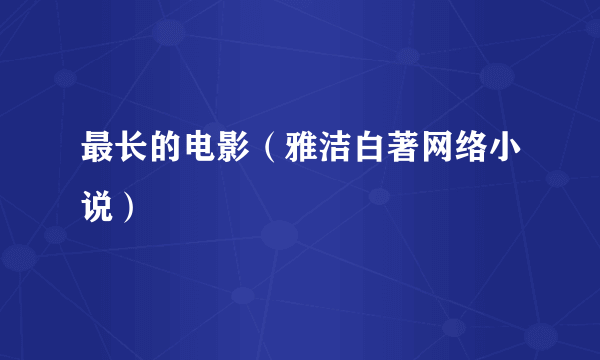 最长的电影（雅洁白著网络小说）